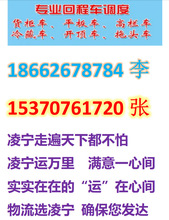 专业回程车调度
货柜车、平板车、高栏车
冷藏车、开顶车、拖头车

18662678784 李

15370761720 张

凌宁走遍天下都不怕
凌宁运万里　满意一心间
实实在在的“运”在心间
物流选凌宁 确保您发达